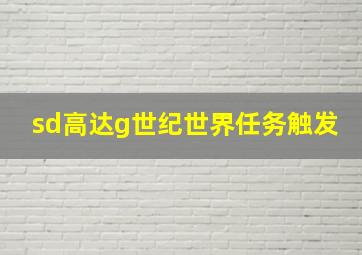 sd高达g世纪世界任务触发